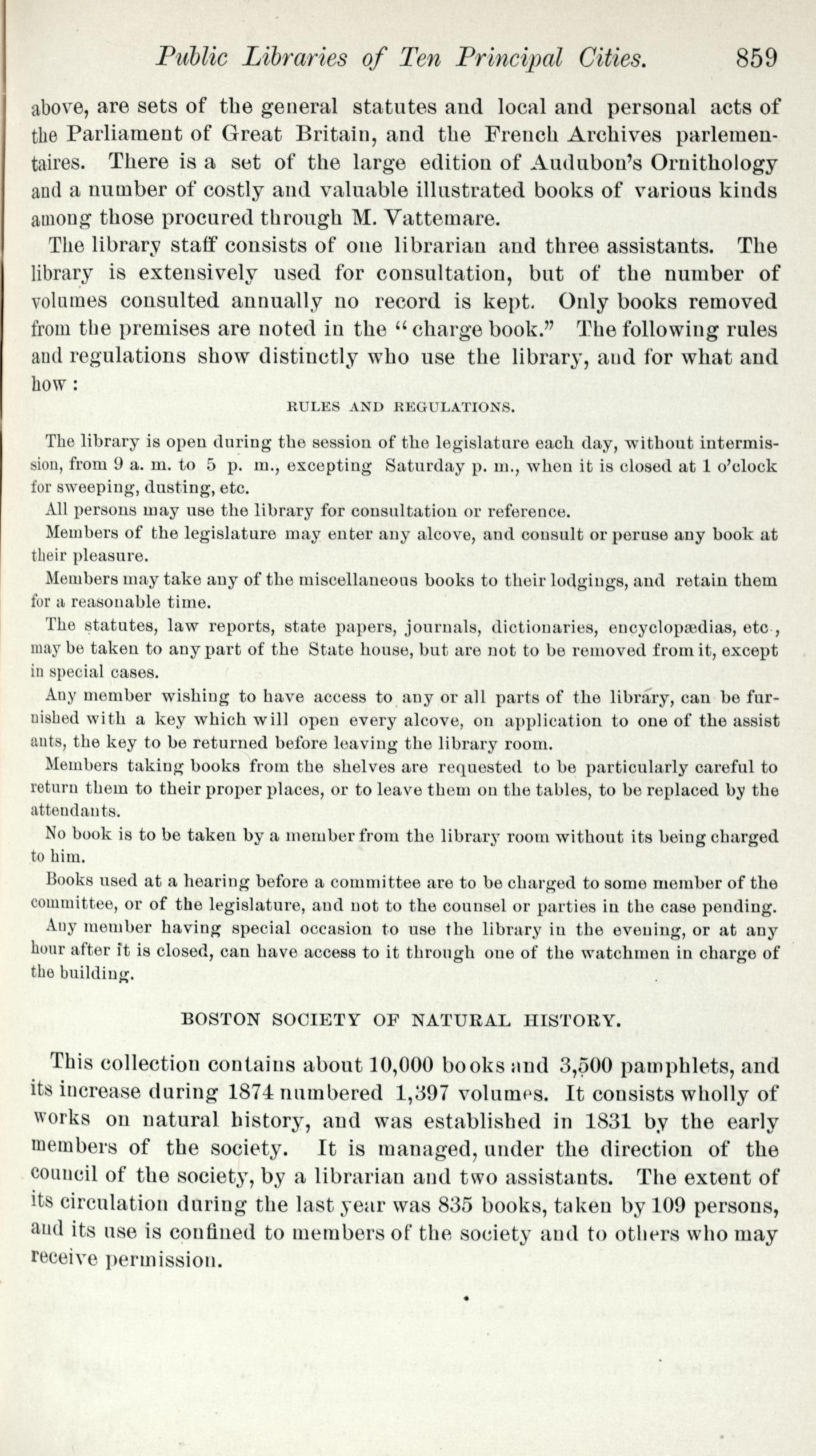 Public Libraries of Ten Principal Cities. 859

above, are sets of the general statutes and local and personal acts of the Parliament of Great Britain, and the French Archives parlementaires. There is a set of the large edition of Audubon's Ornithology and a number of costly and valuable illustrated books of various kinds among those procured through M. Vattemare.

The library staff consists of one librarian and three assistants. The library is extensively used for consultation, but of the number of volumes consulted annually no record is kept. Only books removed from the premises are noted in the "charge book." The following rules and regulations show distinctly who use the library, and for what and how:

RULES AND REGULATIONS.

The library is open during the session of the legislature each day, without intermission, from 9 a. m. to 5 p. m., excepting Saturday p. m., when it is closed at 1 o'clock for sweeping, dusting, etc.

All persons may use the library for consultation or reference.

Members of the legislature may enter any alcove, and consult or peruse any book at their pleasure.

Members may take any of the miscellaneous books to their lodgings, and retain them for a reasonable time.

The statutes, law reports, state papers, journals, dictionaries, encyclopædias, etc., may be taken to any part of the State house, but are not to be removed from it, except in special cases.

Any member wishing to have access to any or all parts of the library, can be furnished with a key which will open every alcove, on application to one of the assist ants, the key to be returned before leaving the library room.

Members taking books from the shelves are requested to be particularly careful to return them to their proper places, or to leave them on the tables, to be replaced by the attendants.

No book is to be taken by a member from the library room without its being charged to him.

Books used at a hearing before a committee are to be charged to some member of the committee, or of the legislature, and not to the counsel or parties in the case pending.

Any member having special occasion to use the library in the evening, or at any hour after it is closed, can have access to it through one of the watchmen in charge of the building.

BOSTON SOCIETY OF NATURAL HISTORY.

This collection contains about 10,000 books and 3,500 pamphlets, and its increase during 1874 numbered 1,397 volumes. It consists wholly of works on natural history, and was established in 1831 by the early members of the society. It is managed, under the direction of the council of the society, by a librarian and two assistants. The extent of its circulation during the last year was 835 books, taken by 109 persons, and its use is confined to members of the society and to others who may receive permission.